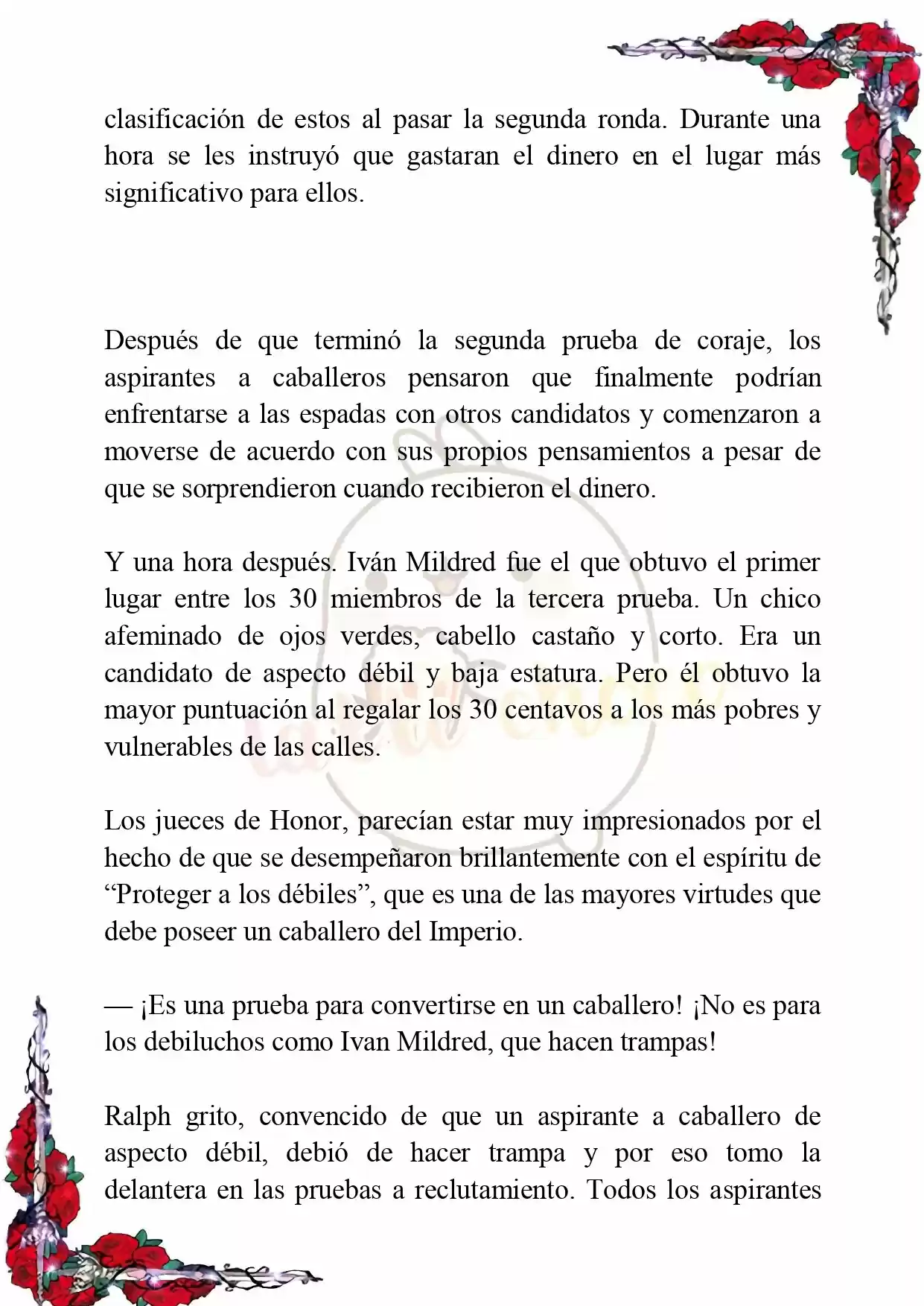 clasificación de estos al pasar la segunda ronda. Durante una hora se les instruyó que gastaran el dinero en el lugar más significativo para ellos.

Después de que terminó la segunda prueba de coraje, los aspirantes a caballeros pensaron que finalmente podrían enfrentarse a las espadas con otros candidatos y comenzaron a moverse de acuerdo con sus propios pensamientos a pesar de que se sorprendieron cuando recibieron el dinero.

Y una hora después. Iván Mildred fue el que obtuvo el primer lugar entre los 30 miembros de la tercera prueba. Un chico afeminado de ojos verdes, cabello castaño y corto. Era un candidato de aspecto débil y baja estatura. Pero él obtuvo la mayor puntuación al regalar los 30 centavos a los más pobres y vulnerables de las calles.

Los jueces de Honor, parecían estar muy impresionados por el hecho de que se desempeñaron brillantemente con el espíritu de “Proteger a los débiles”, que es una de las mayores virtudes que debe poseer un caballero del Imperio.

— ¡Es una prueba para convertirse en un caballero! ¡No es para los debiluchos como Ivan Mildred, que hacen trampas!

Ralph grito, convencido de que un aspirante a caballero de aspecto débil, debió de hacer trampa y por eso tomo la delantera en las pruebas a reclutamiento. Todos los aspirantes